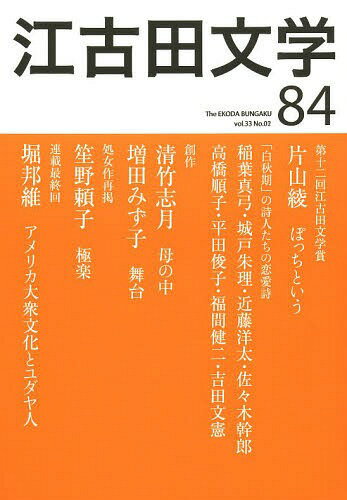 江古田文学

The EKODA BUNGAKU
vol.33 No.02
84

第十二回江古田文学賞
片山綾　ぽっちという

「白秋期」の詩人たちの恋愛詩
稲葉真弓・城戸朱理・近藤洋太・佐々木幹郎
高橋順子・平田俊子・福間健二・吉田文憲

創作
清竹志月　母の中
増田みず子　舞台

処女作再掲
笙野頼子　極楽

連載最終回
堀邦維　アメリカ大衆文化とユダヤ人